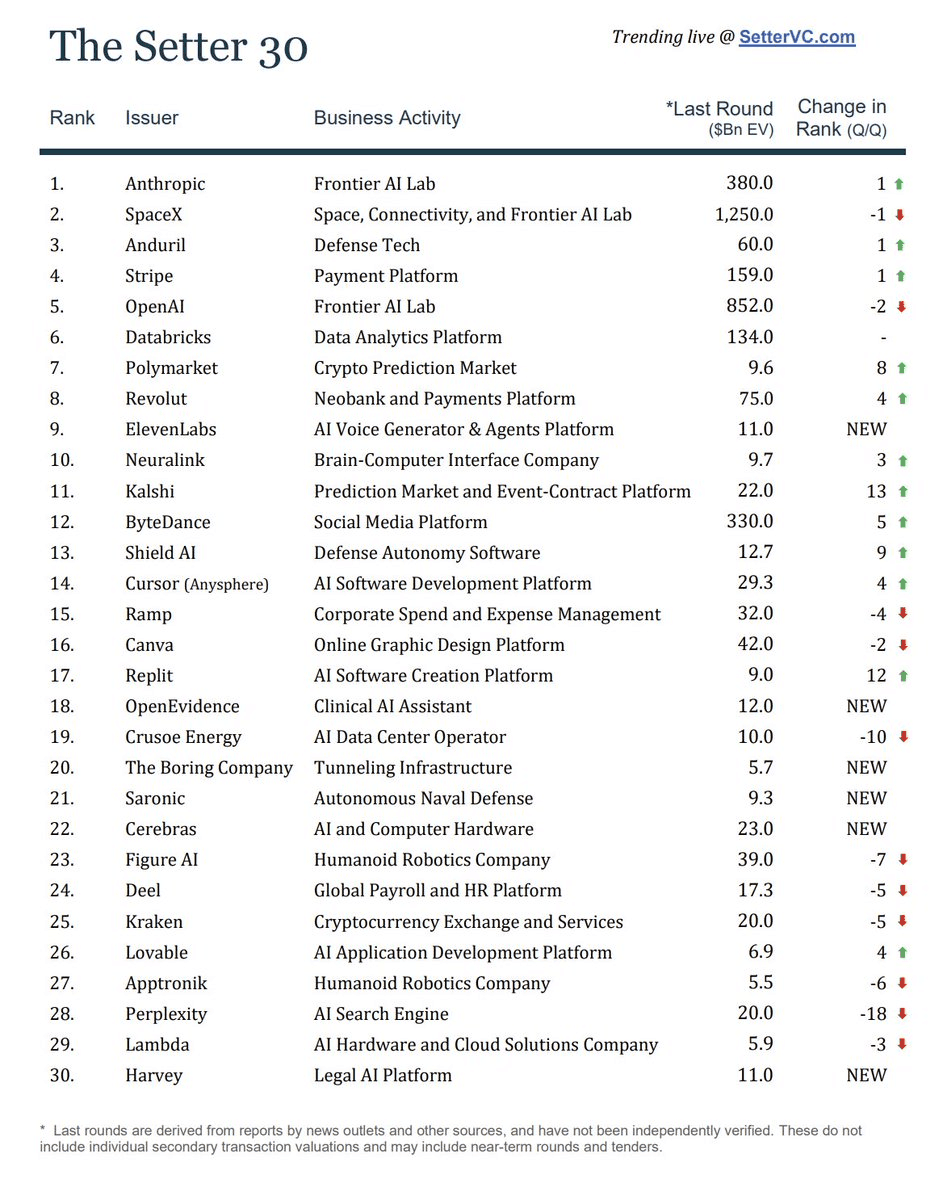 The Setter 30

Trending live @ SetterVC.com

| Rank | Issuer | Business Activity | *Last Round ($Bn EV) | Change in Rank (Q/Q) |
|---|---|---|---|---|
| 1. | Anthropic | Frontier AI Lab | 380.0 | 1 |
| 2. | SpaceX | Space, Connectivity, and Frontier AI Lab | 1,250.0 | -1 |
| 3. | Anduril | Defense Tech | 60.0 | 1 |
| 4. | Stripe | Payment Platform | 159.0 | 1 |
| 5. | OpenAI | Frontier AI Lab | 852.0 | -2 |
| 6. | Databricks | Data Analytics Platform | 134.0 | - |
| 7. | Polymarket | Crypto Prediction Market | 9.6 | 8 |
| 8. | Revolut | Neobank and Payments Platform | 75.0 | 4 |
| 9. | ElevenLabs | AI Voice Generator & Agents Platform | 11.0 | NEW |
| 10. | Neuralink | Brain-Computer Interface Company | 9.7 | 3 |
| 11. | Kalshi | Prediction Market and Event-Contract Platform | 22.0 | 13 |
| 12. | ByteDance | Social Media Platform | 330.0 | 5 |
| 13. | Shield AI | Defense Autonomy Software | 12.7 | 9 |
| 14. | Cursor (Anysphere) | AI Software Development Platform | 29.3 | 4 |
| 15. | Ramp | Corporate Spend and Expense Management | 32.0 | -4 |
| 16. | Canva | Online Graphic Design Platform | 42.0 | -2 |
| 17. | Replit | AI Software Creation Platform | 9.0 | 12 |
| 18. | OpenEvidence | Clinical AI Assistant | 12.0 | NEW |
| 19. | Crusoe Energy | AI Data Center Operator | 10.0 | -10 |
| 20. | The Boring Company | Tunneling Infrastructure | 5.7 | NEW |
| 21. | Saronic | Autonomous Naval Defense | 9.3 | NEW |
| 22. | Cerebras | AI and Computer Hardware | 23.0 | NEW |
| 23. | Figure AI | Humanoid Robotics Company | 39.0 | -7 |
| 24. | Deel | Global Payroll and HR Platform | 17.3 | -5 |
| 25. | Kraken | Cryptocurrency Exchange and Services | 20.0 | -5 |
| 26. | Lovable | AI Application Development Platform | 6.9 | 4 |
| 27. | Apptronik | Humanoid Robotics Company | 5.5 | -6 |
| 28. | Perplexity | AI Search Engine | 20.0 | -18 |
| 29. | Lambda | AI Hardware and Cloud Solutions Company | 5.9 | -3 |
| 30. | Harvey | Legal AI Platform | 11.0 | NEW |

* Last rounds are derived from reports by news outlets and other sources, and have not been independently verified. These do not include individual secondary transaction valuations and may include near-term rounds and tenders.